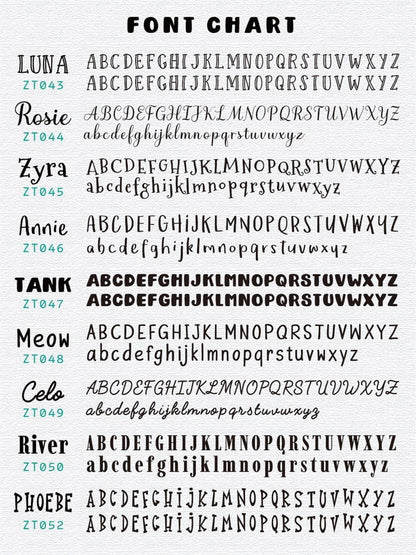 FONT CHART

LUNA
ZT043

ABCDEFGHIJKLMNOPQRSTUVWXYZ
ABCDEFGHIJKLMNOPQRSTUVWXYZ

Rosie
ZT044

ABCDEFGHIJKLMNOPQRSTUVWXYZ
abcdefghijklmnopqrstuvwxyz

Zyra
ZT045

ABCDEFGHIJKLMNOPQRSTUVWXYZ
abcdefghijklmnopqrstuvwxyz

Annie
ZT046

ABCDEFGHIJKLMNOPQRSTUVWXYZ
abcdefghijklmnopqrstuvwxyz

TANK
ZT047

ABCDEFGHIJKLMNOPQRSTUVWXYZ
ABCDEFGHIJKLMNOPQRSTUVWXYZ

Meow
ZT048

ABCDEFGHIJKLMNOPQRSTUVWXYZ
abcdefghijklmnopqrstuvwxyz

Celo
ZT049

ABCDEFGHIJKLMNOPQRSTUVWXYZ
abcdefghijklmnopqrstuvwxyz

River
ZT050

ABCDEFGHIJKLMNOPQRSTUVWXYZ
abcdefghijklmnopqrstuvwxyz

PHOEBE
ZT052

ABCDEFGHIJKLMNOPQRSTUVWXYZ
ABCDEFGHIJKLMNOPQRSTUVWXYZ